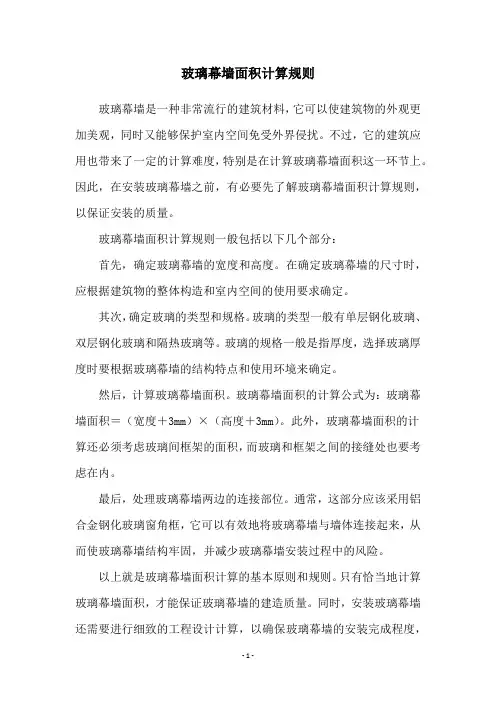 玻璃幕墙面积计算规则

玻璃幕墙是一种非常流行的建筑材料，它可以使建筑物的外观更加美观，同时又能够保护室内空间免受外界侵扰。不过，它的建筑应用也带来了一定的计算难度，特别是在计算玻璃幕墙面积这一环节上。因此，在安装玻璃幕墙之前，有必要先了解玻璃幕墙面积计算规则，以保证安装的质量。

玻璃幕墙面积计算规则一般包括以下几个部分：

首先，确定玻璃幕墙的宽度和高度。在确定玻璃幕墙的尺寸时，应根据建筑物的整体构造和室内空间的使用要求确定。

其次，确定玻璃的类型和规格。玻璃的类型一般有单层钢化玻璃、双层钢化玻璃和隔热玻璃等。玻璃的规格一般是指厚度，选择玻璃厚度时要根据玻璃幕墙的结构特点和使用环境来确定。

然后，计算玻璃幕墙面积。玻璃幕墙面积的计算公式为：玻璃幕墙面积＝（宽度＋3mm）×（高度＋3mm）。此外，玻璃幕墙面积的计算还必须考虑玻璃间框架的面积，而玻璃和框架之间的接缝处也要考虑在内。

最后，处理玻璃幕墙两边的连接部位。通常，这部分应该采用铝合金钢化玻璃窗角框，它可以有效地将玻璃幕墙与墙体连接起来，从而使玻璃幕墙结构牢固，并减少玻璃幕墙安装过程中的风险。

以上就是玻璃幕墙面积计算的基本原则和规则。只有恰当地计算玻璃幕墙面积，才能保证玻璃幕墙的建造质量。同时，安装玻璃幕墙还需要进行细致的工程设计计算，以确保玻璃幕墙的安装完成程度，

- 1 -